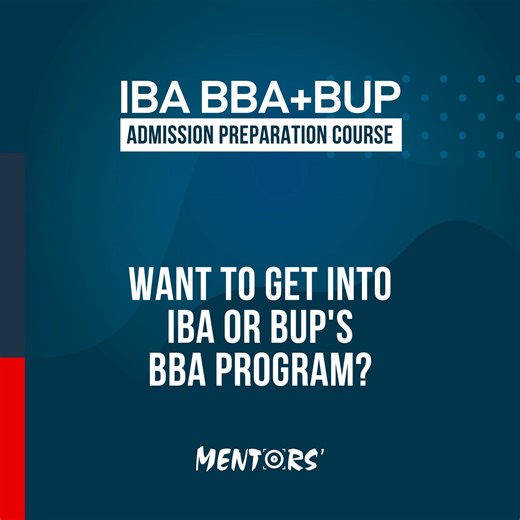 IBA BBA+BUP
ADMISSION PREPARATION COURSE

WANT TO GET INTO IBA OR BUP'S BBA PROGRAM?

MENTORS'